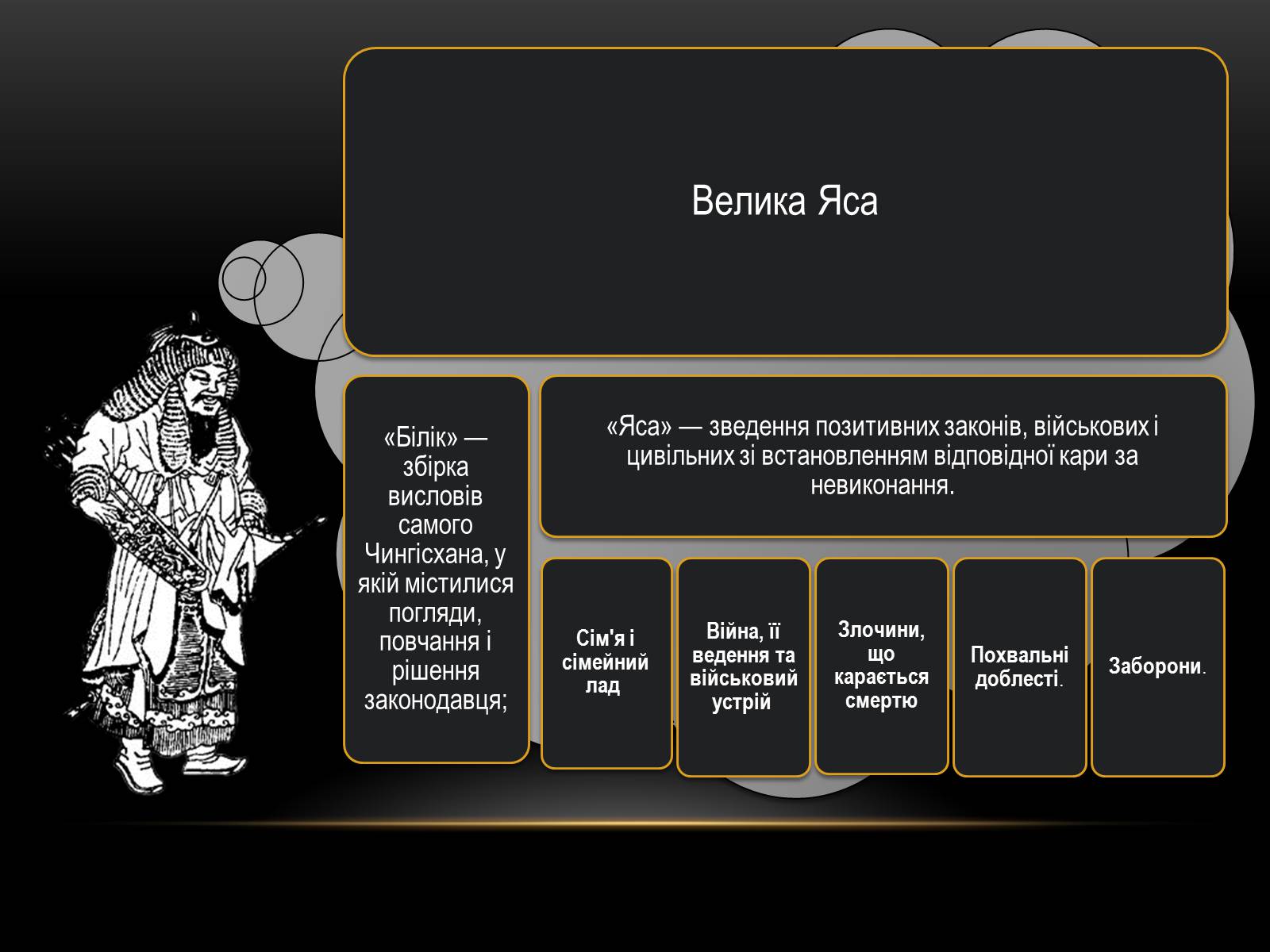 Велика Яса

«Білік» — збірка висловів самого Чингісхана, у якій містилися погляди, повчання і рішення законодавця;

«Яса» — зведення позитивних законів, військових і цивільних зі встановленням відповідної кари за невиконання.

Сім'я і сімейний лад

Війна, її ведення та військовий устрій

Злочини, що карається смертю

Похвальні доблесті.

Заборони.